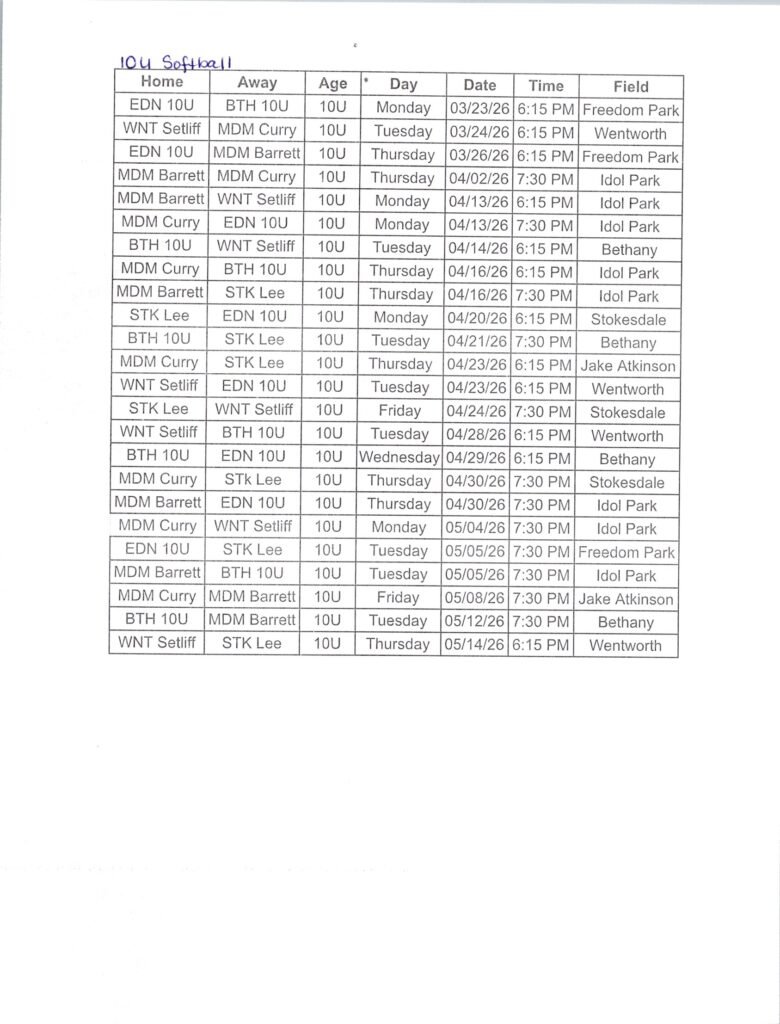 10U Softball

| Home | Away | Age | Day | Date | Time | Field |
|---|---|---|---|---|---|---|
| EDN 10U | BTH 10U | 10U | Monday | 03/23/26 | 6:15 PM | Freedom Park |
| WNT Setliff | MDM Curry | 10U | Tuesday | 03/24/26 | 6:15 PM | Wentworth |
| EDN 10U | MDM Barrett | 10U | Thursday | 03/26/26 | 6:15 PM | Freedom Park |
| MDM Barrett | MDM Curry | 10U | Thursday | 04/02/26 | 7:30 PM | Idol Park |
| MDM Barrett | WNT Setliff | 10U | Monday | 04/13/26 | 6:15 PM | Idol Park |
| MDM Curry | EDN 10U | 10U | Monday | 04/13/26 | 7:30 PM | Idol Park |
| BTH 10U | WNT Setliff | 10U | Tuesday | 04/14/26 | 6:15 PM | Bethany |
| MDM Curry | BTH 10U | 10U | Thursday | 04/16/26 | 6:15 PM | Idol Park |
| MDM Barrett | STK Lee | 10U | Thursday | 04/16/26 | 7:30 PM | Idol Park |
| STK Lee | EDN 10U | 10U | Monday | 04/20/26 | 6:15 PM | Stokesdale |
| BTH 10U | STK Lee | 10U | Tuesday | 04/21/26 | 7:30 PM | Bethany |
| MDM Curry | STK Lee | 10U | Thursday | 04/23/26 | 6:15 PM | Jake Atkinson |
| WNT Setliff | EDN 10U | 10U | Tuesday | 04/23/26 | 6:15 PM | Wentworth |
| STK Lee | WNT Setliff | 10U | Friday | 04/24/26 | 7:30 PM | Stokesdale |
| WNT Setliff | BTH 10U | 10U | Tuesday | 04/28/26 | 6:15 PM | Wentworth |
| BTH 10U | EDN 10U | 10U | Wednesday | 04/29/26 | 6:15 PM | Bethany |
| MDM Curry | STk Lee | 10U | Thursday | 04/30/26 | 7:30 PM | Stokesdale |
| MDM Barrett | EDN 10U | 10U | Thursday | 04/30/26 | 7:30 PM | Idol Park |
| MDM Curry | WNT Setliff | 10U | Monday | 05/04/26 | 7:30 PM | Idol Park |
| EDN 10U | STK Lee | 10U | Tuesday | 05/05/26 | 7:30 PM | Freedom Park |
| MDM Barrett | BTH 10U | 10U | Tuesday | 05/05/26 | 7:30 PM | Idol Park |
| MDM Curry | MDM Barrett | 10U | Friday | 05/08/26 | 7:30 PM | Jake Atkinson |
| BTH 10U | MDM Barrett | 10U | Tuesday | 05/12/26 | 7:30 PM | Bethany |
| WNT Setliff | STK Lee | 10U | Thursday | 05/14/26 | 6:15 PM | Wentworth |